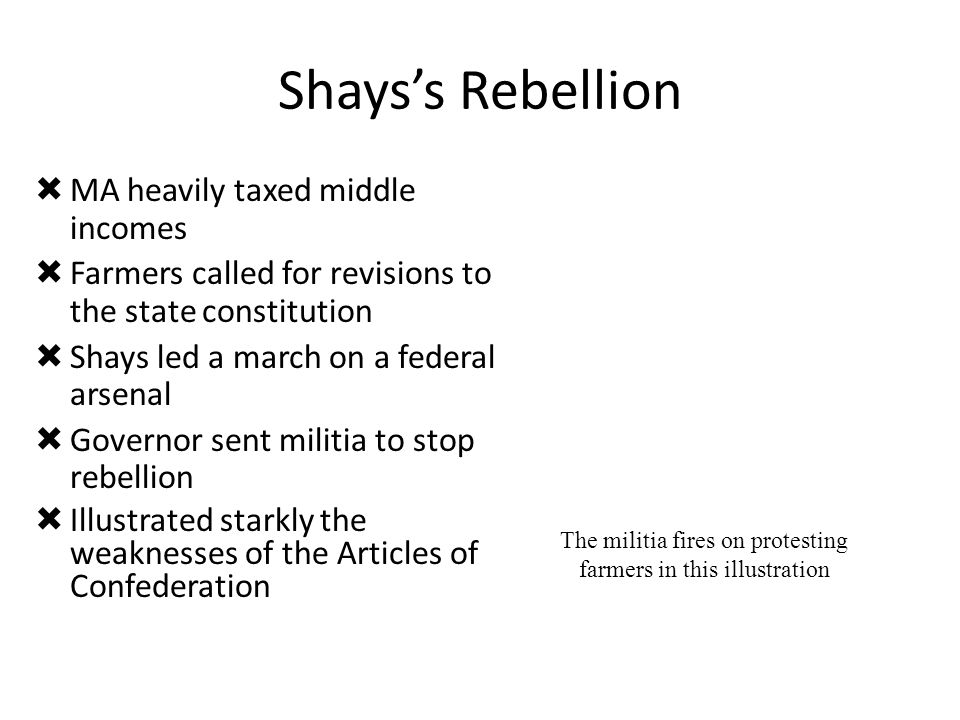 Shays's Rebellion

✖ MA heavily taxed middle incomes
✖ Farmers called for revisions to the state constitution
✖ Shays led a march on a federal arsenal
✖ Governor sent militia to stop rebellion
✖ Illustrated starkly the weaknesses of the Articles of Confederation

The militia fires on protesting farmers in this illustration